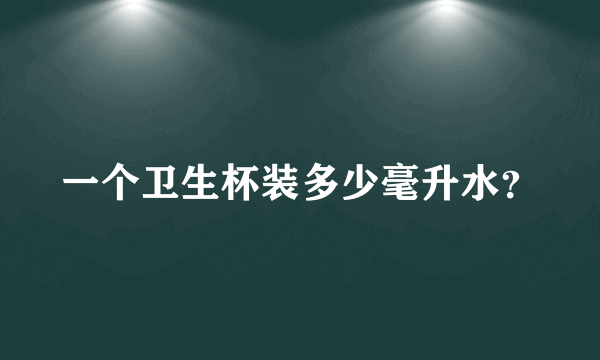 一个卫生杯装多少毫升水?